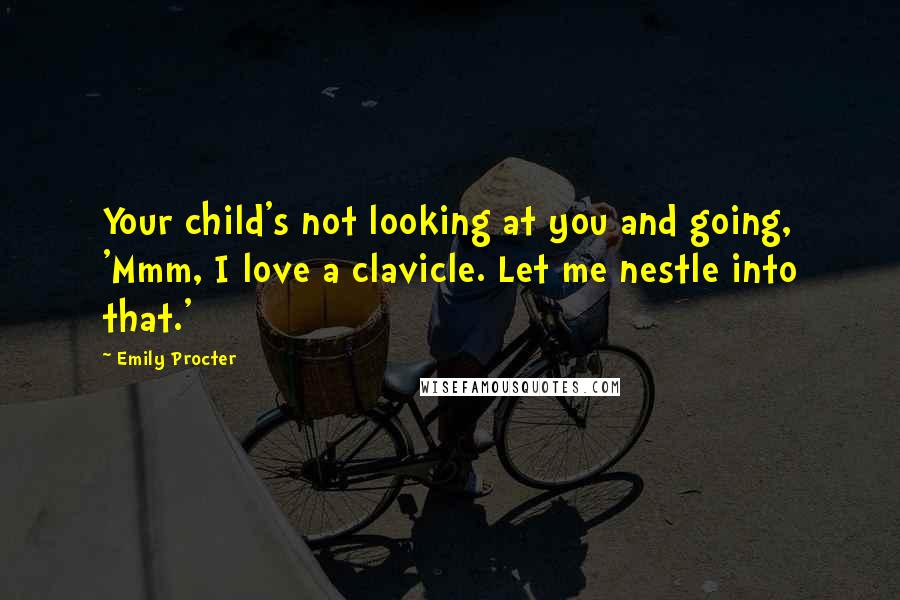 Your child's not looking at you and going, 'Mmm, I love a clavicle. Let me nestle into that.'

~ Emily Procter

WISEFAMOUSQUOTES.COM